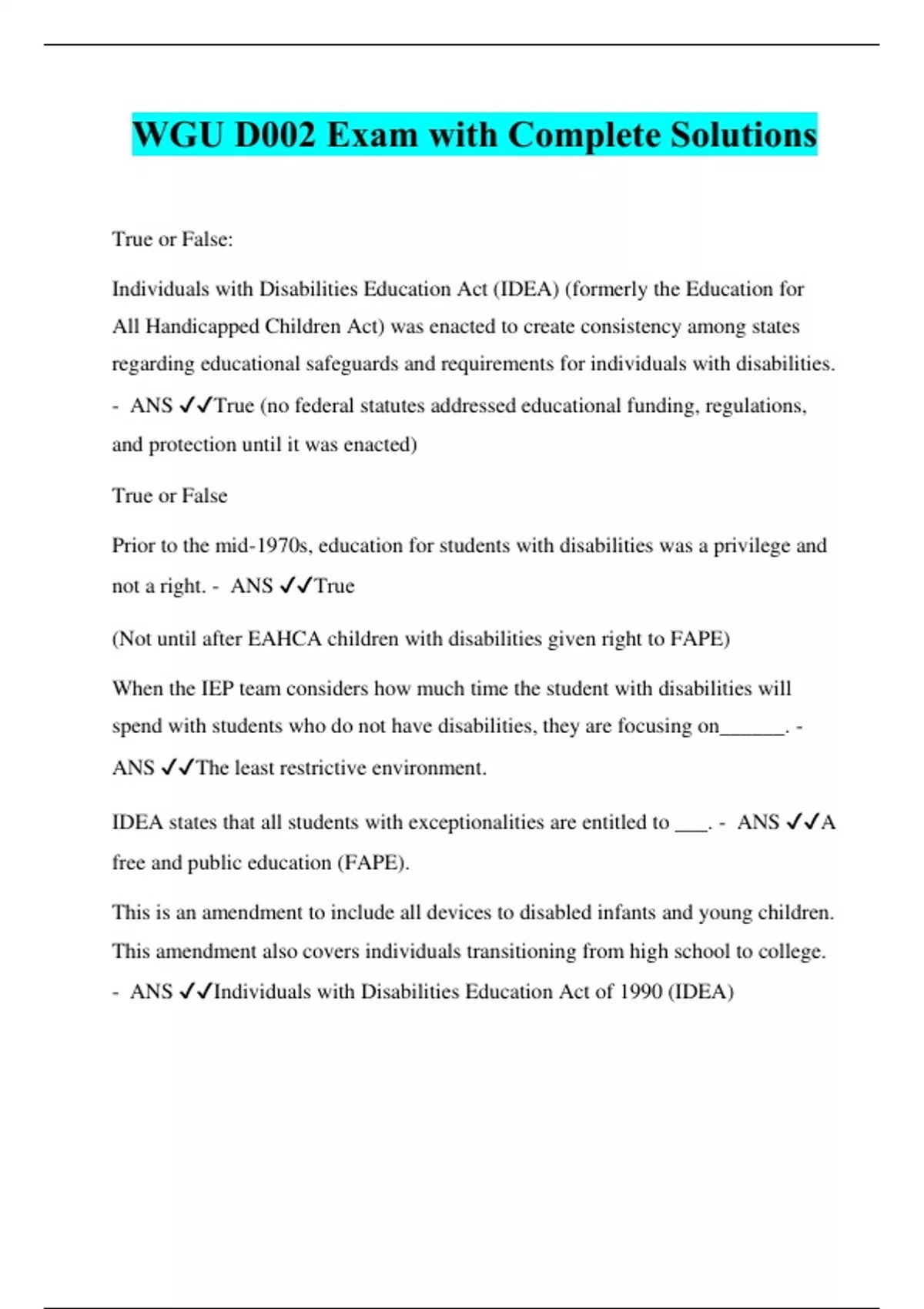 WGU D002 Exam with Complete Solutions

True or False:

Individuals with Disabilities Education Act (IDEA) (formerly the Education for All Handicapped Children Act) was enacted to create consistency among states regarding educational safeguards and requirements for individuals with disabilities. - ANS ✓✓True (no federal statutes addressed educational funding, regulations, and protection until it was enacted)

True or False

Prior to the mid-1970s, education for students with disabilities was a privilege and not a right. - ANS ✓✓True

(Not until after EAHCA children with disabilities given right to FAPE)

When the IEP team considers how much time the student with disabilities will spend with students who do not have disabilities, they are focusing on______. - ANS ✓✓The least restrictive environment.

IDEA states that all students with exceptionalities are entitled to ___. - ANS ✓✓A free and public education (FAPE).

This is an amendment to include all devices to disabled infants and young children. This amendment also covers individuals transitioning from high school to college. - ANS ✓✓Individuals with Disabilities Education Act of 1990 (IDEA)